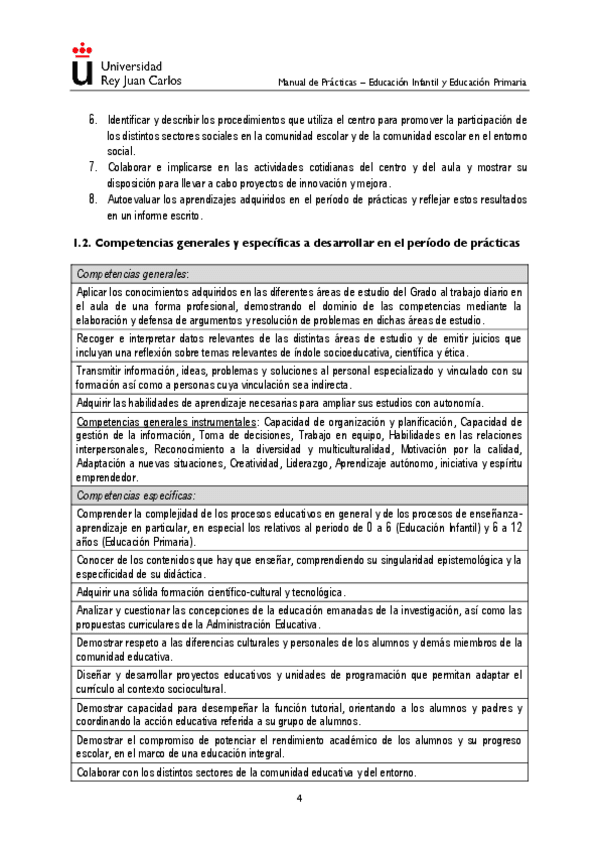 Universidad
Rey Juan Carlos

Manual de Prácticas – Educación Infantil y Educación Primaria

6. Identificar y describir los procedimientos que utiliza el centro para promover la participación de los distintos sectores sociales en la comunidad escolar y de la comunidad escolar en el entorno social.
7. Colaborar e implicarse en las actividades cotidianas del centro y del aula y mostrar su disposición para llevar a cabo proyectos de innovación y mejora.
8. Autoevaluar los aprendizajes adquiridos en el período de prácticas y reflejar estos resultados en un informe escrito.

1.2. Competencias generales y específicas a desarrollar en el período de prácticas

| Competencias generales: |
|---|
| Aplicar los conocimientos adquiridos en las diferentes áreas de estudio del Grado al trabajo diario en el aula de una forma profesional, demostrando el dominio de las competencias mediante la elaboración y defensa de argumentos y resolución de problemas en dichas áreas de estudio. |
| Recoger e interpretar datos relevantes de las distintas áreas de estudio y de emitir juicios que incluyan una reflexión sobre temas relevantes de índole socioeducativa, científica y ética. |
| Transmitir información, ideas, problemas y soluciones al personal especializado y vinculado con su formación así como a personas cuya vinculación sea indirecta. |
| Adquirir las habilidades de aprendizaje necesarias para ampliar sus estudios con autonomía. |
| Competencias generales instrumentales: Capacidad de organización y planificación, Capacidad de gestión de la información, Toma de decisiones, Trabajo en equipo, Habilidades en las relaciones interpersonales, Reconocimiento a la diversidad y multiculturalidad, Motivación por la calidad, Adaptación a nuevas situaciones, Creatividad, Liderazgo, Aprendizaje autónomo, iniciativa y espíritu emprendedor. |
| Competencias específicas: |
| Comprender la complejidad de los procesos educativos en general y de los procesos de enseñanza-aprendizaje en particular, en especial los relativos al periodo de 0 a 6 (Educación Infantil) y 6 a 12 años (Educación Primaria). |
| Conocer de los contenidos que hay que enseñar, comprendiendo su singularidad epistemológica y la especificidad de su didáctica. |
| Adquirir una sólida formación científico-cultural y tecnológica. |
| Analizar y cuestionar las concepciones de la educación emanadas de la investigación, así como las propuestas curriculares de la Administración Educativa. |
| Demostrar respeto a las diferencias culturales y personales de los alumnos y demás miembros de la comunidad educativa. |
| Diseñar y desarrollar proyectos educativos y unidades de programación que permitan adaptar el currículo al contexto sociocultural. |
| Demostrar capacidad para desempeñar la función tutorial, orientando a los alumnos y padres y coordinando la acción educativa referida a su grupo de alumnos. |
| Demostrar el compromiso de potenciar el rendimiento académico de los alumnos y su progreso escolar, en el marco de una educación integral. |
| Colaborar con los distintos sectores de la comunidad educativa y del entorno. |

4